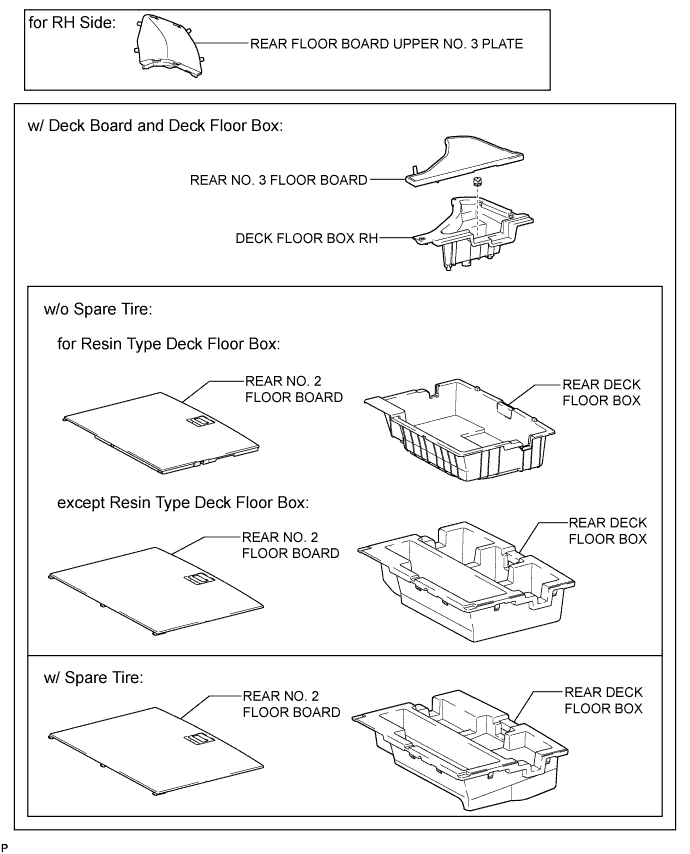 for RH Side:

REAR FLOOR BOARD UPPER NO. 3 PLATE

w/ Deck Board and Deck Floor Box:

REAR NO. 3 FLOOR BOARD

DECK FLOOR BOX RH

w/o Spare Tire:

for Resin Type Deck Floor Box:

REAR NO. 2 FLOOR BOARD

REAR DECK FLOOR BOX

except Resin Type Deck Floor Box:

REAR NO. 2 FLOOR BOARD

REAR DECK FLOOR BOX

w/ Spare Tire:

REAR NO. 2 FLOOR BOARD

REAR DECK FLOOR BOX

P